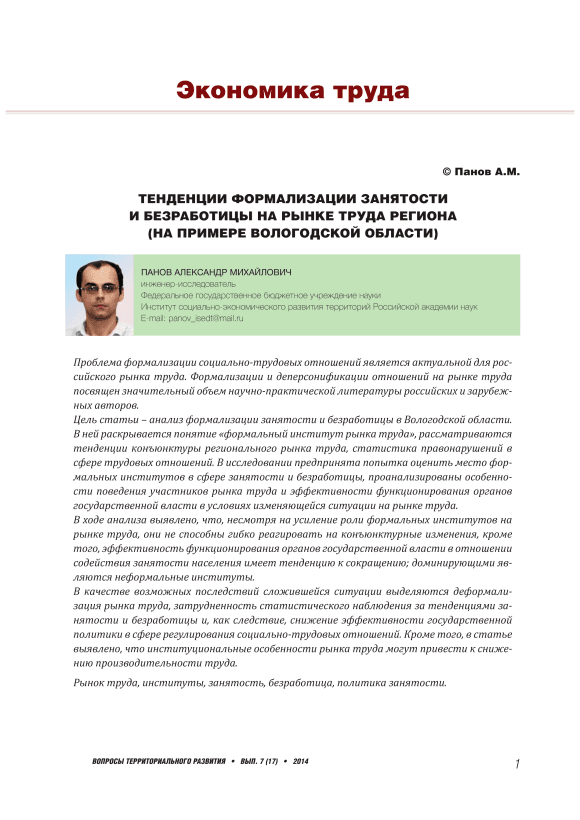 Экономика труда

© Панов А.М.

ТЕНДЕНЦИИ ФОРМАЛИЗАЦИИ ЗАНЯТОСТИ И БЕЗРАБОТИЦЫ НА РЫНКЕ ТРУДА РЕГИОНА (НА ПРИМЕРЕ ВОЛОГОДСКОЙ ОБЛАСТИ)

ПАНОВ АЛЕКСАНДР МИХАЙЛОВИЧ
инженер-исследователь
Федеральное государственное бюджетное учреждение науки
Институт социально-экономического развития территорий Российской академии наук
E-mail: panov_isedt@mail.ru

Проблема формализации социально-трудовых отношений является актуальной для российского рынка труда. Формализации и деперсонификации отношений на рынке труда посвящен значительный объем научно-практической литературы российских и зарубежных авторов.
Цель статьи – анализ формализации занятости и безработицы в Вологодской области. В ней раскрывается понятие «формальный институт рынка труда», рассматриваются тенденции конъюнктуры регионального рынка труда, статистика правонарушений в сфере трудовых отношений. В исследовании предпринята попытка оценить место формальных институтов в сфере занятости и безработицы, проанализированы особенности поведения участников рынка труда и эффективности функционирования органов государственной власти в условиях изменяющейся ситуации на рынке труда.
В ходе анализа выявлено, что, несмотря на усиление роли формальных институтов на рынке труда, они не способны гибко реагировать на конъюнктурные изменения, кроме того, эффективность функционирования органов государственной власти в отношении содействия занятости населения имеет тенденцию к сокращению; доминирующими являются неформальные институты.
В качестве возможных последствий сложившейся ситуации выделяются деформализация рынка труда, затрудненность статистического наблюдения за тенденциями занятости и безработицы и, как следствие, снижение эффективности государственной политики в сфере регулирования социально-трудовых отношений. Кроме того, в статье выявлено, что институциональные особенности рынка труда могут привести к снижению производительности труда.

Рынок труда, институты, занятость, безработица, политика занятости.

ВОПРОСЫ ТЕРРИТОРИАЛЬНОГО РАЗВИТИЯ • ВЫП. 7 (17) • 2014

1